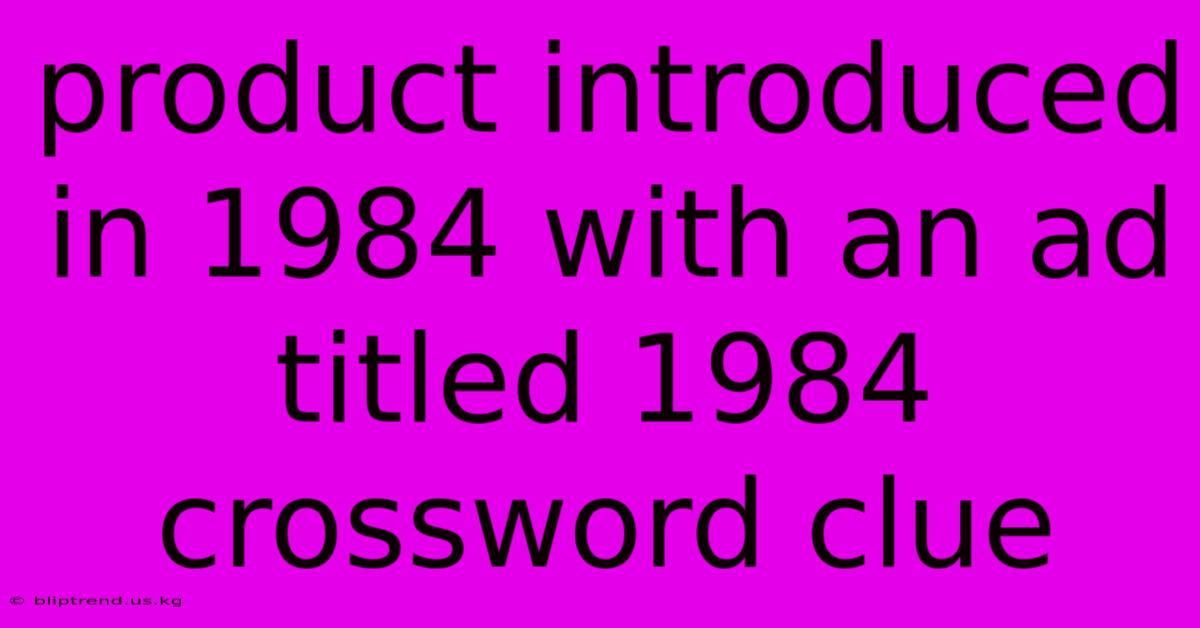 product introduced in 1984 with an ad titled 1984 crossword clue

© bliptrend.us.kg